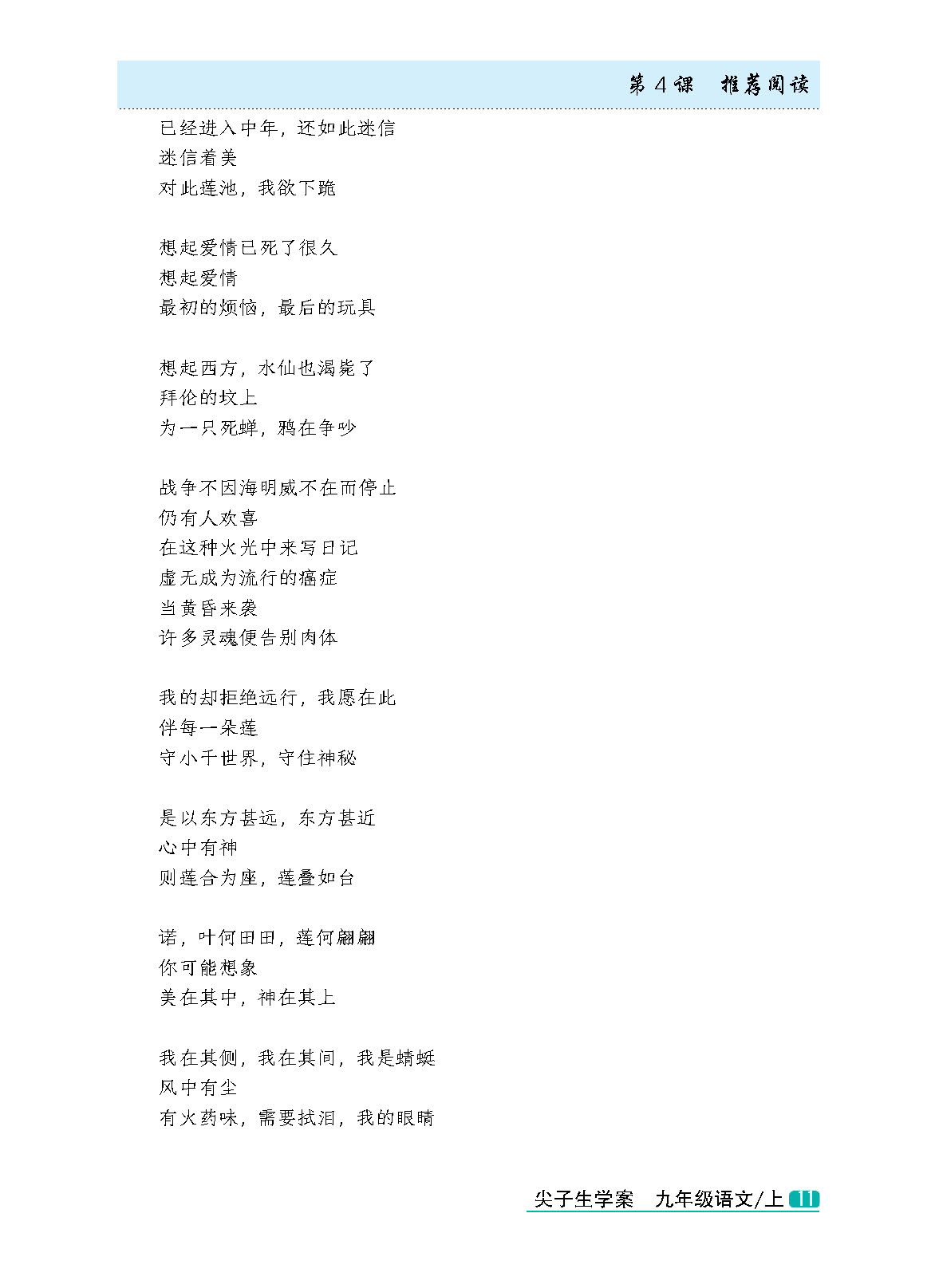 第 4 课　推荐阅读

已经进入中年，还如此迷信
迷信着美
对此莲池，我欲下跪

想起爱情已死了很久
想起爱情
最初的烦恼，最后的玩具

想起西方，水仙也渴毙了
拜伦的坟上
为一只死蝉，鸦在争吵

战争不因海明威不在而停止
仍有人欢喜
在这种火光中来写日记
虚无成为流行的癌症
当黄昏来袭
许多灵魂便告别肉体

我的却拒绝远行，我愿在此
伴每一朵莲
守小千世界，守住神秘

是以东方甚远，东方甚近
心中有神
则莲合为座，莲叠如台

诺，叶何田田，莲何翩翩
你可能想象
美在其中，神在其上

我在其侧，我在其间，我是蜻蜓
风中有尘
有火药味，需要拭泪，我的眼睛

尖子生学案　九年级语文/上 11